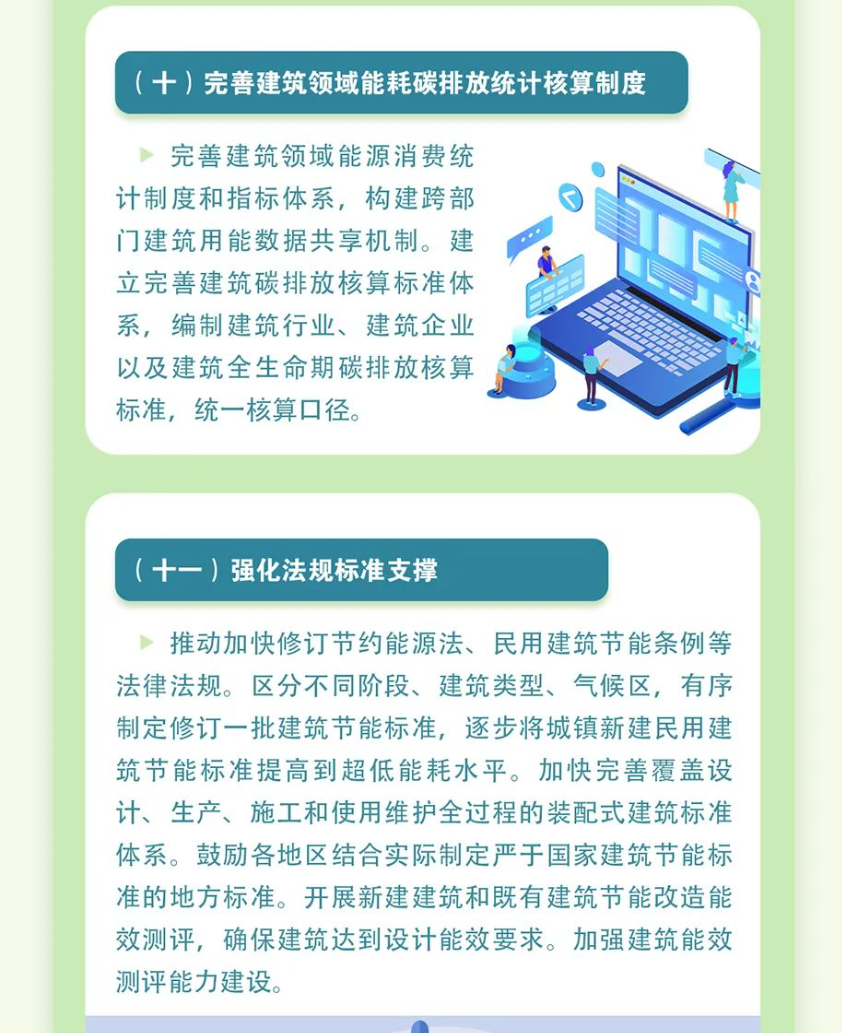 （十）完善建筑领域能耗碳排放统计核算制度

▶ 完善建筑领域能源消费统计制度和指标体系，构建跨部门建筑用能数据共享机制。建立完善建筑碳排放核算标准体系，编制建筑行业、建筑企业以及建筑全生命期碳排放核算标准，统一核算口径。

（十一）强化法规标准支撑

▶ 推动加快修订节约能源法、民用建筑节能条例等法律法规。区分不同阶段、建筑类型、气候区，有序制定修订一批建筑节能标准，逐步将城镇新建民用建筑节能标准提高到超低能耗水平。加快完善覆盖设计、生产、施工和使用维护全过程的装配式建筑标准体系。鼓励各地区结合实际制定严于国家建筑节能标准的地方标准。开展新建建筑和既有建筑节能改造能效测评，确保建筑达到设计能效要求。加强建筑能效测评能力建设。